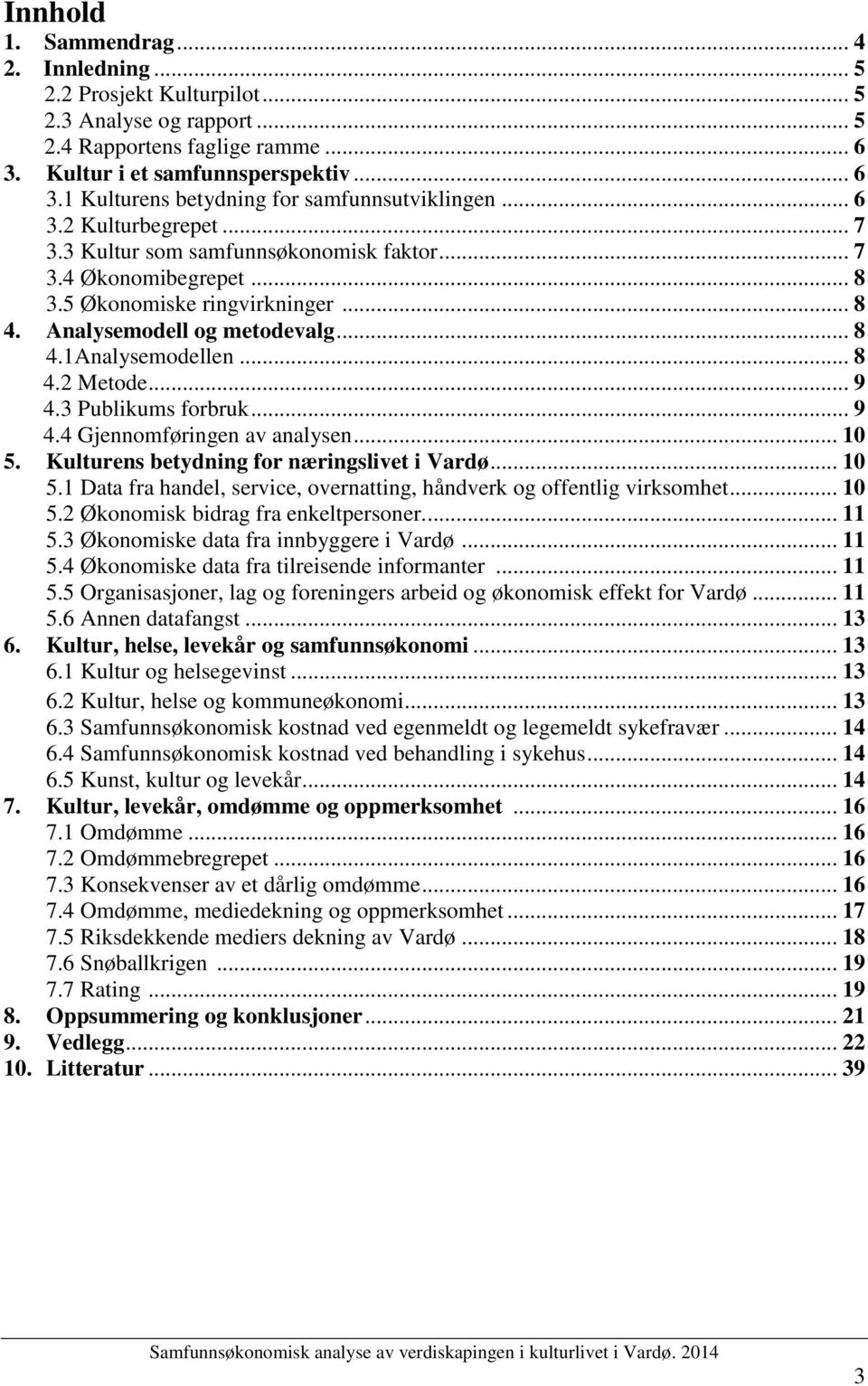 Innhold
1. Sammendrag ... 4
2. Innledning ... 5
2.2 Prosjekt Kulturpilot ... 5
2.3 Analyse og rapport ... 5
2.4 Rapportens faglige ramme ... 6
3. Kultur i et samfunnsperspektiv ... 6
3.1 Kulturens betydning for samfunnsutviklingen ... 6
3.2 Kulturbegrepet ... 7
3.3 Kultur som samfunnsøkonomisk faktor ... 7
3.4 Økonomibegrepet ... 8
3.5 Økonomiske ringvirkninger ... 8
4. Analysemodell og metodevalg ... 8
4.1Analysemodellen ... 8
4.2 Metode ... 9
4.3 Publikums forbruk ... 9
4.4 Gjennomføringen av analysen ... 10
5. Kulturens betydning for næringslivet i Vardø ... 10
5.1 Data fra handel, service, overnatting, håndverk og offentlig virksomhet ... 10
5.2 Økonomisk bidrag fra enkeltpersoner ... 11
5.3 Økonomiske data fra innbyggere i Vardø ... 11
5.4 Økonomiske data fra tilreisende informanter ... 11
5.5 Organisasjoner, lag og foreningers arbeid og økonomisk effekt for Vardø ... 11
5.6 Annen datafangst ... 13
6. Kultur, helse, levekår og samfunnsøkonomi ... 13
6.1 Kultur og helsegevinst ... 13
6.2 Kultur, helse og kommuneøkonomi ... 13
6.3 Samfunnsøkonomisk kostnad ved egenmeldt og legemeldt sykefravær ... 14
6.4 Samfunnsøkonomisk kostnad ved behandling i sykehus ... 14
6.5 Kunst, kultur og levekår ... 14
7. Kultur, levekår, omdømme og oppmerksomhet ... 16
7.1 Omdømme ... 16
7.2 Omdømmebregrepet ... 16
7.3 Konsekvenser av et dårlig omdømme ... 16
7.4 Omdømme, mediedekning og oppmerksomhet ... 17
7.5 Riksdekkende mediers dekning av Vardø ... 18
7.6 Snøballkrigen ... 19
7.7 Rating ... 19
8. Oppsummering og konklusjoner ... 21
9. Vedlegg ... 22
10. Litteratur ... 39

Samfunnsøkonomisk analyse av verdiskapingen i kulturlivet i Vardø. 2014

3